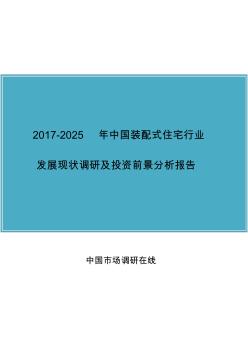 2017-2025 年中国装配式住宅行业

发展现状调研及投资前景分析报告

中国市场调研在线